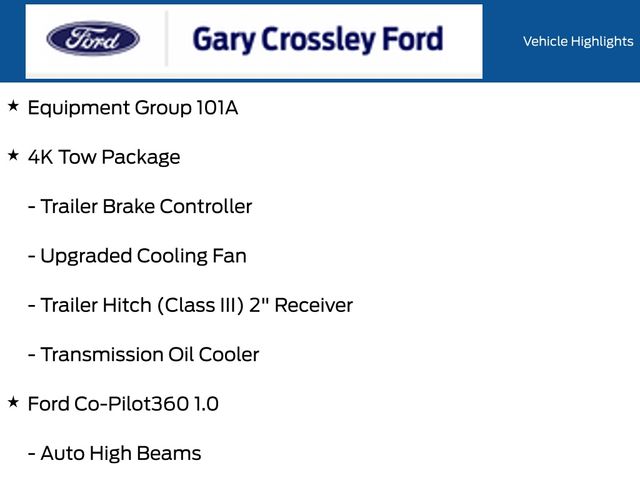 Ford

Gary Crossley Ford

Vehicle Highlights

★ Equipment Group 101A

★ 4K Tow Package

- Trailer Brake Controller

- Upgraded Cooling Fan

- Trailer Hitch (Class III) 2" Receiver

- Transmission Oil Cooler

★ Ford Co-Pilot360 1.0

- Auto High Beams